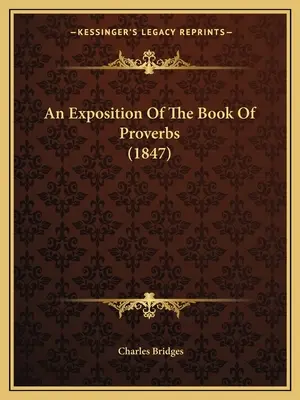 —KESSINGER'S LEGACY REPRINTS—

An Exposition Of The Book Of Proverbs (1847)

Charles Bridges